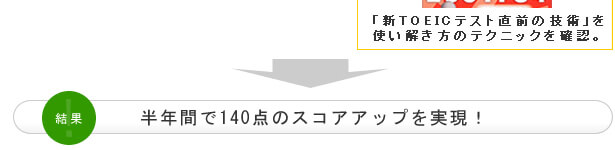 「新TOEICテスト直前の技術」を使い解き方のテクニックを確認。

結果

半年間で140点のスコアアップを実現！